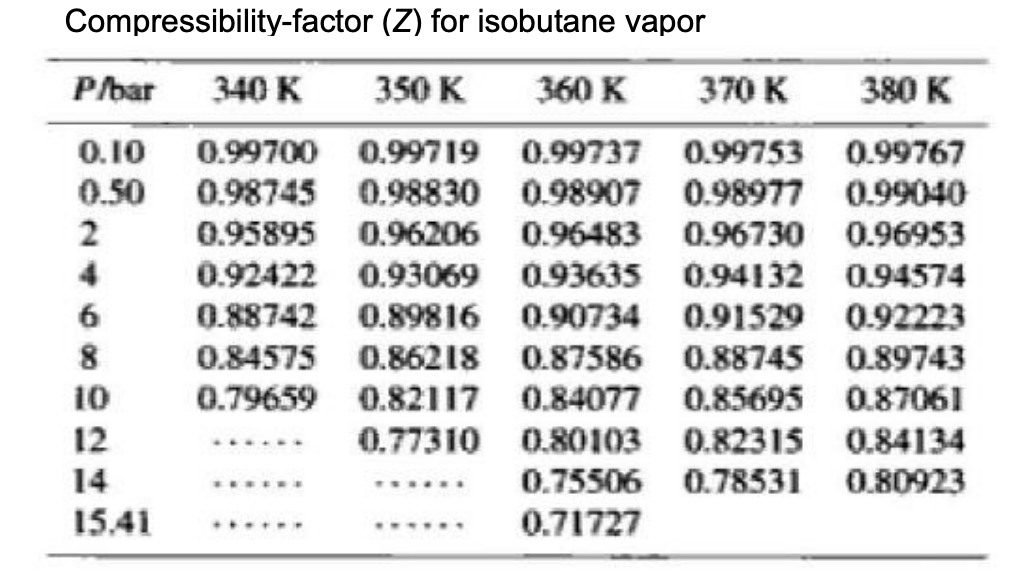 Compressibility-factor (Z) for isobutane vapor

| P/bar | 340 K | 350 K | 360 K | 370 K | 380 K |
|---|---|---|---|---|---|
| 0.10 | 0.99700 | 0.99719 | 0.99737 | 0.99753 | 0.99767 |
| 0.50 | 0.98745 | 0.98830 | 0.98907 | 0.98977 | 0.99040 |
| 2 | 0.95895 | 0.96206 | 0.96483 | 0.96730 | 0.96953 |
| 4 | 0.92422 | 0.93069 | 0.93635 | 0.94132 | 0.94574 |
| 6 | 0.88742 | 0.89816 | 0.90734 | 0.91529 | 0.92223 |
| 8 | 0.84575 | 0.86218 | 0.87586 | 0.88745 | 0.89743 |
| 10 | 0.79659 | 0.82117 | 0.84077 | 0.85695 | 0.87061 |
| 12 | ...... | 0.77310 | 0.80103 | 0.82315 | 0.84134 |
| 14 | ...... | ...... | 0.75506 | 0.78531 | 0.80923 |
| 15.41 | ...... | ...... | 0.71727 | | |